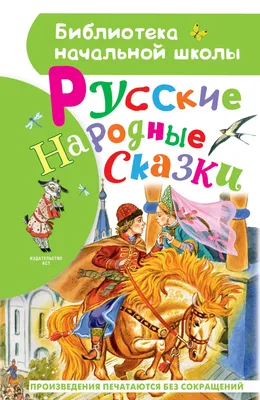 Библиотека начальной школы

Русские Народные Сказки

ИЗДАТЕЛЬСТВО АСТ

ПРОИЗВЕДЕНИЯ ПЕЧАТАЮТСЯ БЕЗ СОКРАЩЕНИЙ